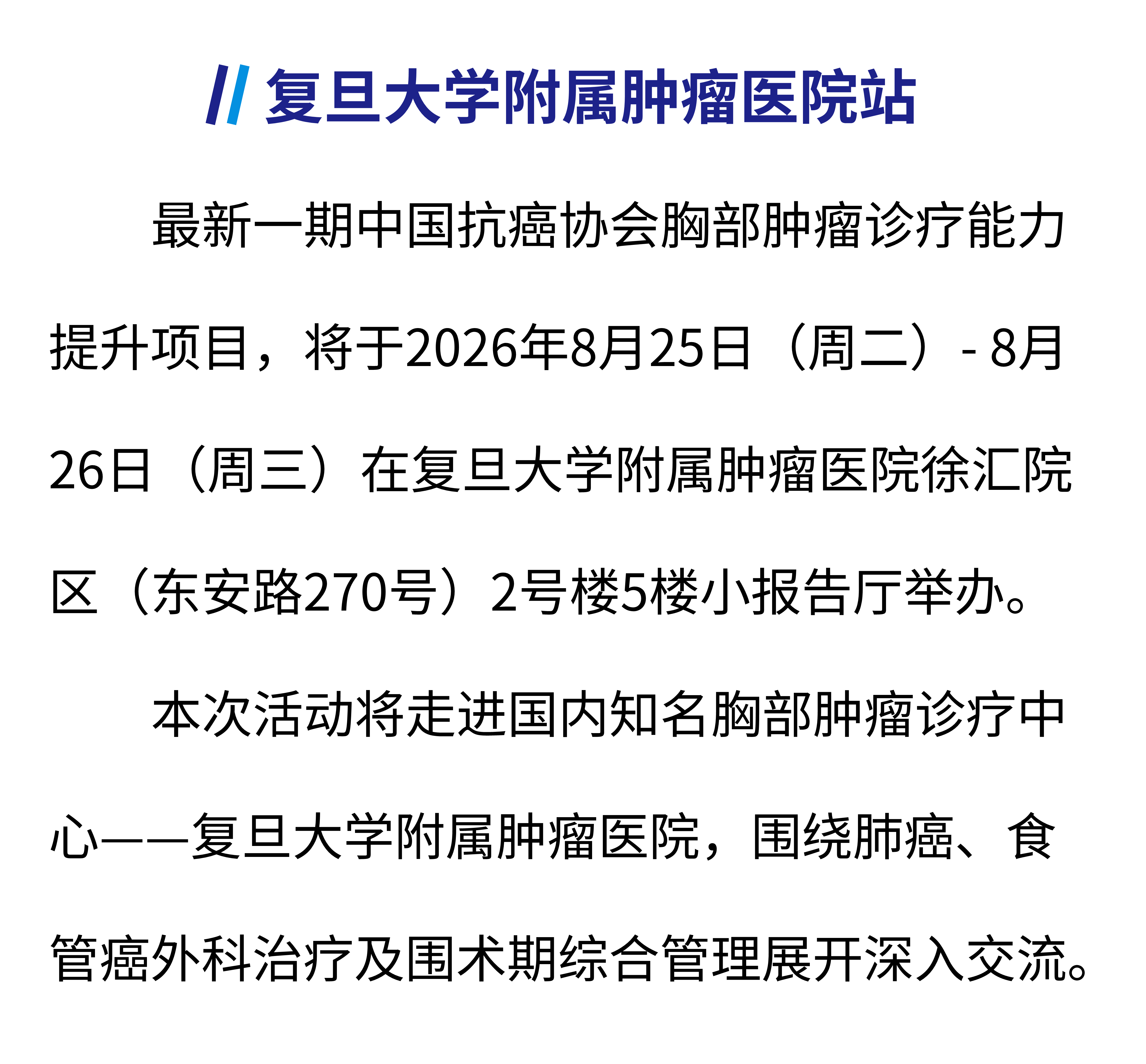 复旦大学附属肿瘤医院站

最新一期中国抗癌协会胸部肿瘤诊疗能力提升项目，将于2026年8月25日（周二）- 8月26日（周三）在复旦大学附属肿瘤医院徐汇院区（东安路270号）2号楼5楼小报告厅举办。

本次活动将走进国内知名胸部肿瘤诊疗中心——复旦大学附属肿瘤医院，围绕肺癌、食管癌外科治疗及围术期综合管理展开深入交流。